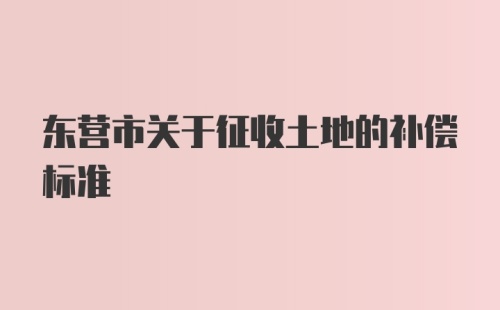 东营市关于征收土地的补偿标准